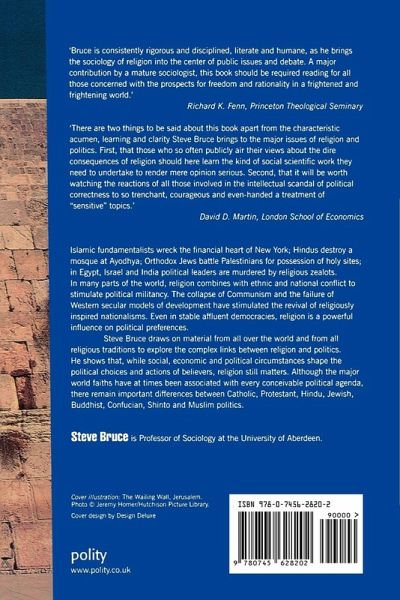 'Bruce is consistently rigorous and disciplined, literate and humane, as he brings the sociology of religion into the center of public issues and debate. A major contribution by a mature sociologist, this book should be required reading for all those concerned with the prospects for freedom and rationality in a frightened and frightening world.'

Richard K. Fenn, Princeton Theological Seminary

'There are two things to be said about this book apart from the characteristic acumen, learning and clarity Steve Bruce brings to the major issues of religion and politics. First, that those who so often publicly air their views about the dire consequences of religion should here learn the kind of social scientific work they need to undertake to render mere opinion serious. Second, that it will be worth watching the reactions of all those involved in the intellectual scandal of political correctness to so trenchant, courageous and even-handed a treatment of "sensitive" topics.'

David D. Martin, London School of Economics

Islamic fundamentalists wreck the financial heart of New York; Hindus destroy a mosque at Ayodhya; Orthodox Jews battle Palestinians for possession of holy sites; in Egypt, Israel and India political leaders are murdered by religious zealots. In many parts of the world, religion combines with ethnic and national conflict to stimulate political militancy. The collapse of Communism and the failure of Western secular models of development have stimulated the revival of religiously inspired nationalisms. Even in stable affluent democracies, religion is a powerful influence on political preferences.

Steve Bruce draws on material from all over the world and from all religious traditions to explore the complex links between religion and politics. He shows that, while social, economic and political circumstances shape the political choices and actions of believers, religion still matters. Although the major world faiths have at times been associated with every conceivable political agenda, there remain important differences between Catholic, Protestant, Hindu, Jewish, Buddhist, Confucian, Shinto and Muslim politics.

Steve Bruce is Professor of Sociology at the University of Aberdeen.

Cover illustration: The Wailing Wall, Jerusalem. Photo © Jeremy Horner/Hutchison Picture Library.

Cover design by Design Deluxe

polity
www.polity.co.uk

ISBN 978-0-7456-2820-2

90000 >

9 780745 628202